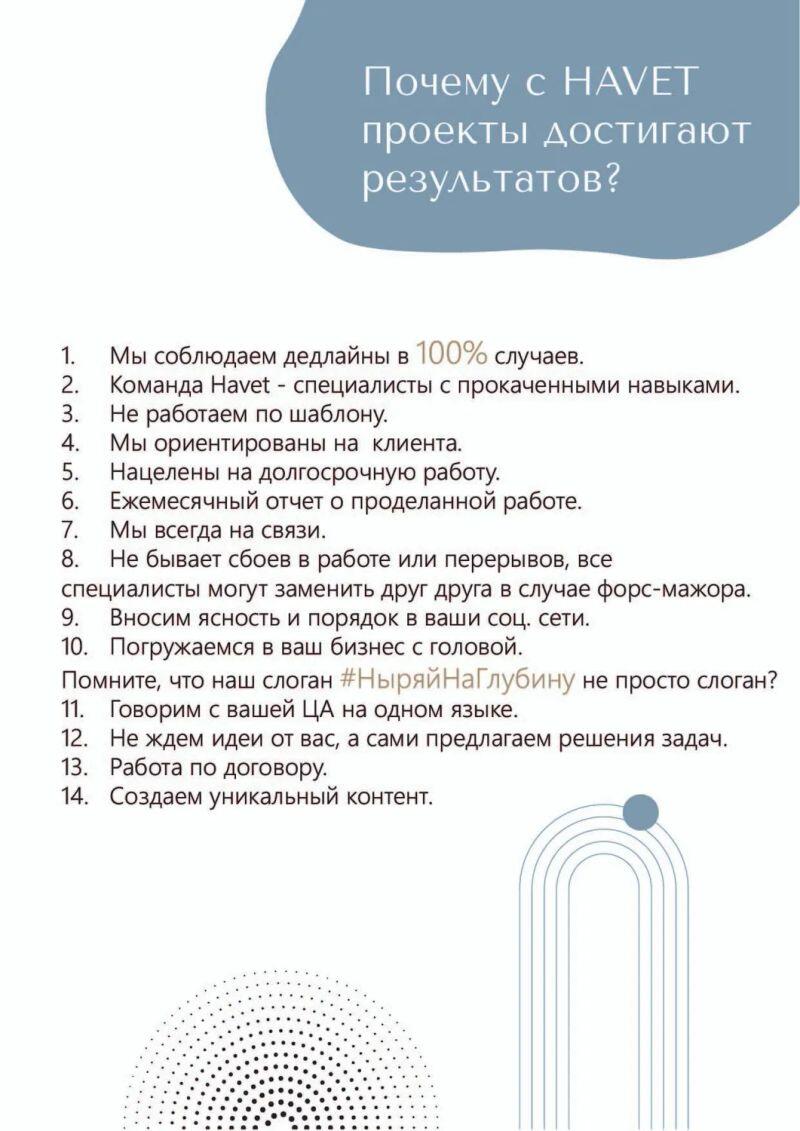 Почему с HAVET проекты достигают результатов?

1. Мы соблюдаем дедлайны в 100% случаев.
2. Команда Havet - специалисты с прокаченными навыками.
3. Не работаем по шаблону.
4. Мы ориентированы на клиента.
5. Нацелены на долгосрочную работу.
6. Ежемесячный отчет о проделанной работе.
7. Мы всегда на связи.
8. Не бывает сбоев в работе или перерывов, все специалисты могут заменить друг друга в случае форс-мажора.
9. Вносим ясность и порядок в ваши соц. сети.
10. Погружаемся в ваш бизнес с головой.
Помните, что наш слоган #НыряйНаГлубину не просто слоган?
11. Говорим с вашей ЦА на одном языке.
12. Не ждем идеи от вас, а сами предлагаем решения задач.
13. Работа по договору.
14. Создаем уникальный контент.